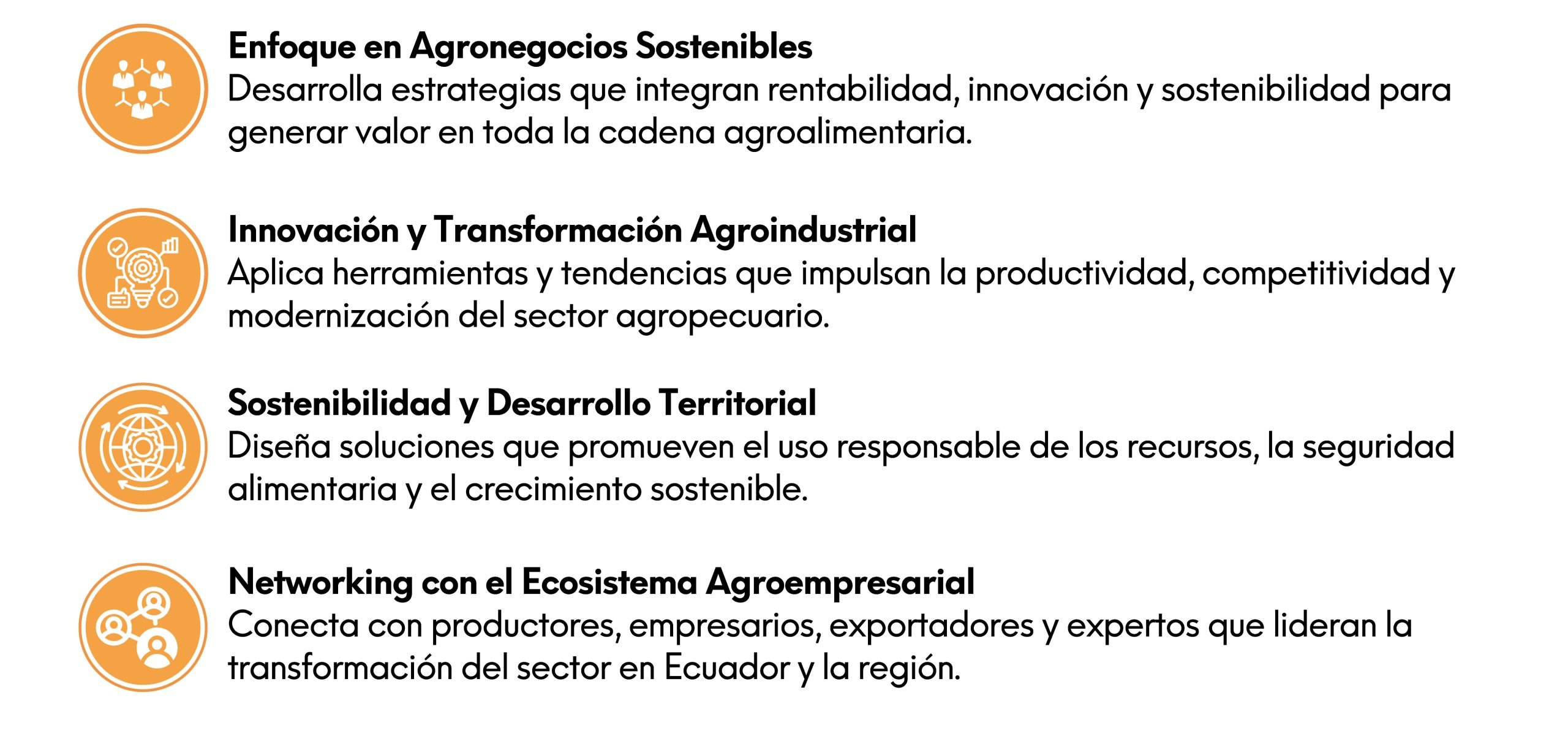 Enfoque en Agronegocios Sostenibles
Desarrolla estrategias que integran rentabilidad, innovación y sostenibilidad para generar valor en toda la cadena agroalimentaria.

Innovación y Transformación Agroindustrial
Aplica herramientas y tendencias que impulsan la productividad, competitividad y modernización del sector agropecuario.

Sostenibilidad y Desarrollo Territorial
Diseña soluciones que promueven el uso responsable de los recursos, la seguridad alimentaria y el crecimiento sostenible.

Networking con el Ecosistema Agroempresarial
Conecta con productores, empresarios, exportadores y expertos que lideran la transformación del sector en Ecuador y la región.